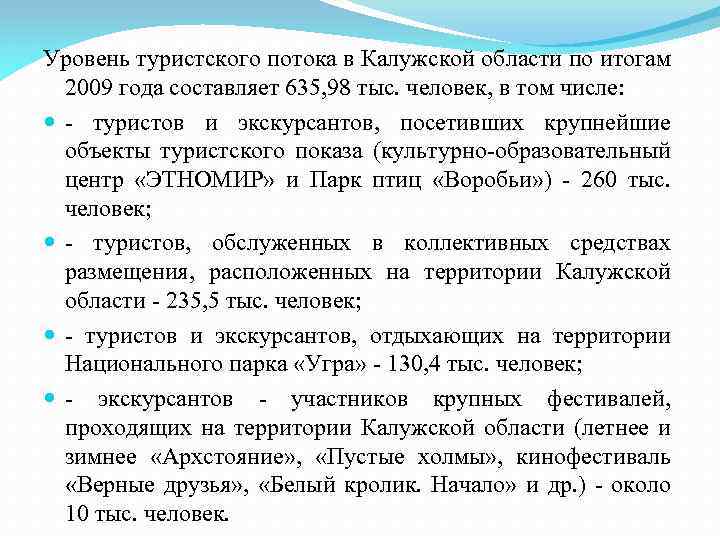 Уровень туристского потока в Калужской области по итогам 2009 года составляет 635,98 тыс. человек, в том числе:

- туристов и экскурсантов, посетивших крупнейшие объекты туристского показа (культурно-образовательный центр «ЭТНОМИР» и Парк птиц «Воробьи») - 260 тыс. человек;

- туристов, обслуженных в коллективных средствах размещения, расположенных на территории Калужской области - 235,5 тыс. человек;

- туристов и экскурсантов, отдыхающих на территории Национального парка «Угра» - 130,4 тыс. человек;

- экскурсантов - участников крупных фестивалей, проходящих на территории Калужской области (летнее и зимнее «Архстояние», «Пустые холмы», кинофестиваль «Верные друзья», «Белый кролик. Начало» и др.) - около 10 тыс. человек.